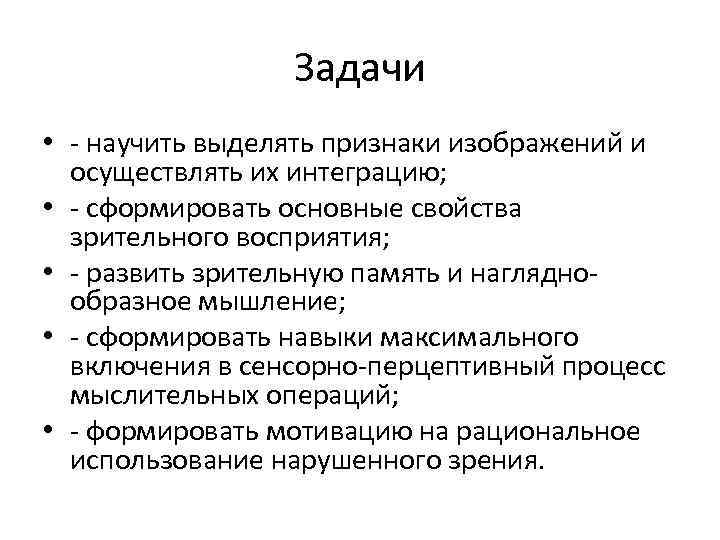 Задачи

• - научить выделять признаки изображений и осуществлять их интеграцию;
• - сформировать основные свойства зрительного восприятия;
• - развить зрительную память и наглядно-образное мышление;
• - сформировать навыки максимального включения в сенсорно-перцептивный процесс мыслительных операций;
• - формировать мотивацию на рациональное использование нарушенного зрения.